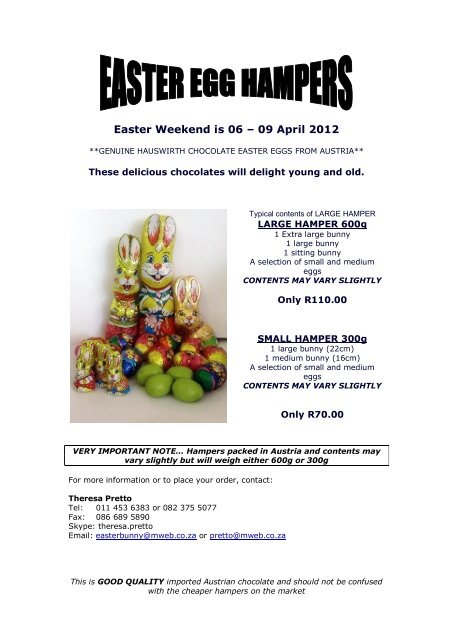 EASTER EGG HAMPERS

Easter Weekend is 06 – 09 April 2012

**GENUINE HAUSWIRTH CHOCOLATE EASTER EGGS FROM AUSTRIA**

These delicious chocolates will delight young and old.

Typical contents of LARGE HAMPER

LARGE HAMPER 600g
1 Extra large bunny
1 large bunny
1 sitting bunny
A selection of small and medium eggs
CONTENTS MAY VARY SLIGHTLY

Only R110.00

SMALL HAMPER 300g
1 large bunny (22cm)
1 medium bunny (16cm)
A selection of small and medium eggs
CONTENTS MAY VARY SLIGHTLY

Only R70.00

VERY IMPORTANT NOTE... Hampers packed in Austria and contents may vary slightly but will weigh either 600g or 300g

For more information or to place your order, contact:

Theresa Pretto
Tel: 011 453 6383 or 082 375 5077
Fax: 086 689 5890
Skype: theresa.pretto
Email: easterbunny@mweb.co.za or pretto@mweb.co.za

This is GOOD QUALITY imported Austrian chocolate and should not be confused with the cheaper hampers on the market